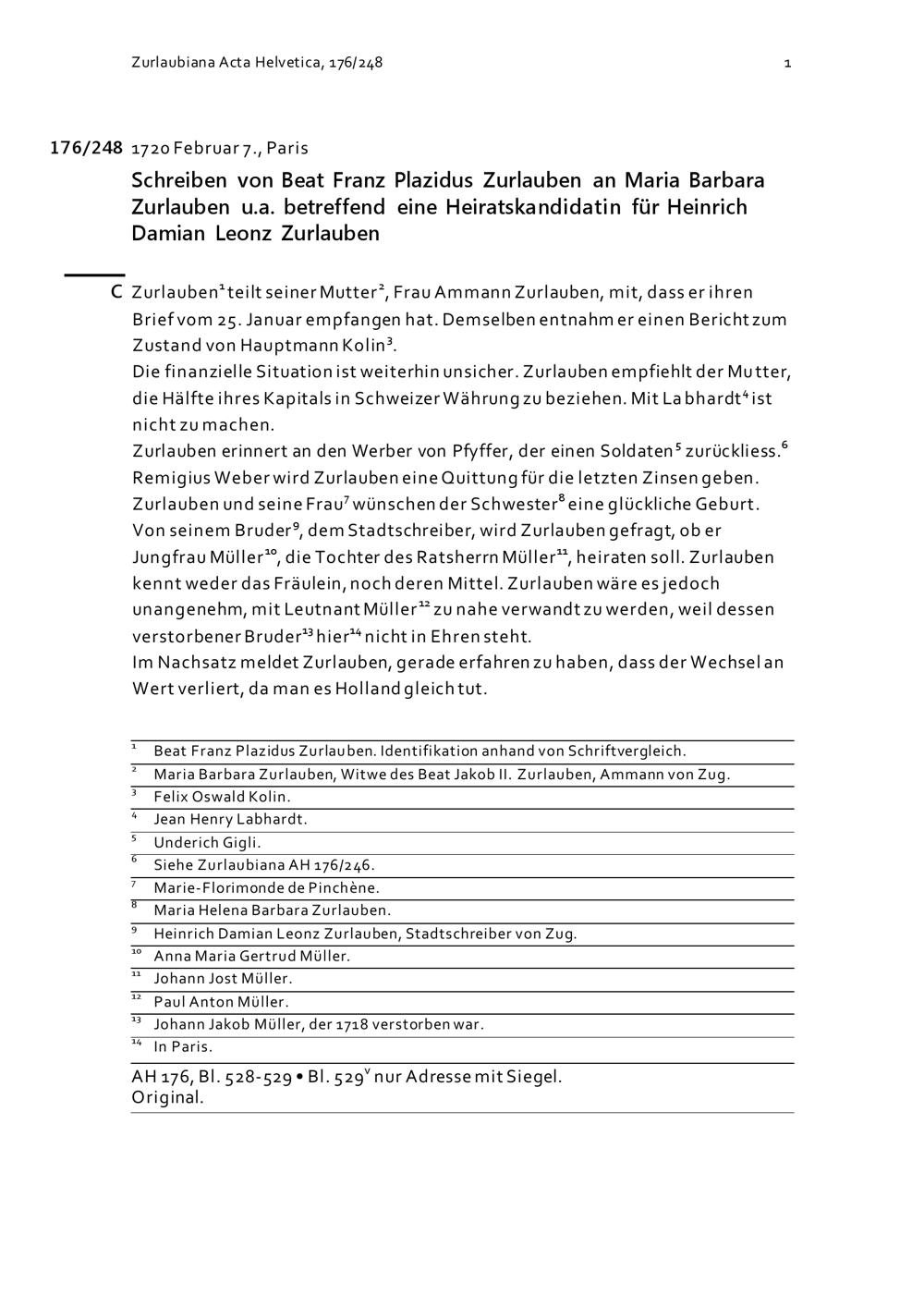 Zurlaubiana Acta Helvetica, 176/248 1

176/248 1720 Februar 7., Paris

Schreiben von Beat Franz Plazidus Zurlauben an Maria Barbara Zurlauben u.a. betreffend eine Heiratskandidatin für Heinrich Damian Leonz Zurlauben

C Zurlauben$^{1}$ teilt seiner Mutter$^{2}$, Frau Ammann Zurlauben, mit, dass er ihren Brief vom 25. Januar empfangen hat. Demselben entnahm er einen Bericht zum Zustand von Hauptmann Kolin$^{3}$.
Die finanzielle Situation ist weiterhin unsicher. Zurlauben empfiehlt der Mutter, die Hälfte ihres Kapitals in Schweizer Währung zu beziehen. Mit Labhardt$^{4}$ ist nicht zu machen.
Zurlauben erinnert an den Werber von Pfyffer, der einen Soldaten$^{5}$ zurückliess.$^{6}$
Remigius Weber wird Zurlauben eine Quittung für die letzten Zinsen geben.
Zurlauben und seine Frau$^{7}$ wünschen der Schwester$^{8}$ eine glückliche Geburt.
Von seinem Bruder$^{9}$, dem Stadtschreiber, wird Zurlauben gefragt, ob er Jungfrau Müller$^{10}$, die Tochter des Ratsherrn Müller$^{11}$, heiraten soll. Zurlauben kennt weder das Fräulein, noch deren Mittel. Zurlauben wäre es jedoch unangenehm, mit Leutnant Müller$^{12}$ zu nahe verwandt zu werden, weil dessen verstorbener Bruder$^{13}$ hier$^{14}$ nicht in Ehren steht.
Im Nachsatz meldet Zurlauben, gerade erfahren zu haben, dass der Wechsel an Wert verliert, da man es Holland gleich tut.

$^{1}$ Beat Franz Plazidus Zurlauben. Identifikation anhand von Schriftvergleich.
$^{2}$ Maria Barbara Zurlauben, Witwe des Beat Jakob II. Zurlauben, Ammann von Zug.
$^{3}$ Felix Oswald Kolin.
$^{4}$ Jean Henry Labhardt.
$^{5}$ Underich Gigli.
$^{6}$ Siehe Zurlaubiana AH 176/246.
$^{7}$ Marie-Florimonde de Pinchène.
$^{8}$ Maria Helena Barbara Zurlauben.
$^{9}$ Heinrich Damian Leonz Zurlauben, Stadtschreiber von Zug.
$^{10}$ Anna Maria Gertrud Müller.
$^{11}$ Johann Jost Müller.
$^{12}$ Paul Anton Müller.
$^{13}$ Johann Jakob Müller, der 1718 verstorben war.
$^{14}$ In Paris.

AH 176, Bl. 528-529 • Bl. 529$^{v}$ nur Adresse mit Siegel.
Original.